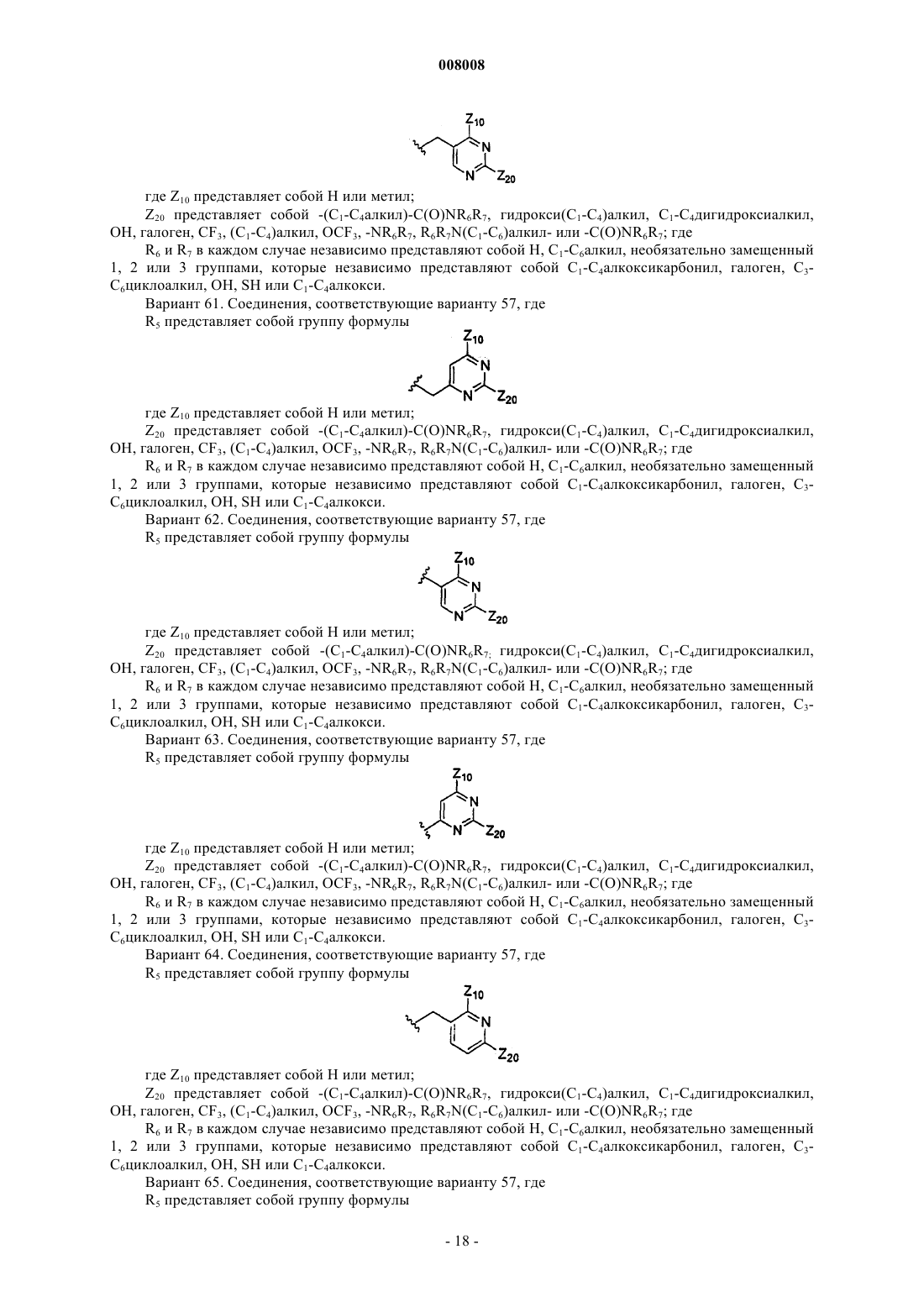 008008

$Z_{10}$

N

N

$Z_{20}$

где $Z_{10}$ представляет собой H или метил;

$Z_{20}$ представляет собой -($C_1$-$C_4$алкил)-C(O)$NR_6R_7$, гидрокси($C_1$-$C_4$)алкил, $C_1$-$C_4$дигидроксиалкил, OH, галоген, $CF_3$, ($C_1$-$C_4$)алкил, $OCF_3$, -$NR_6R_7$, $R_6R_7N$($C_1$-$C_6$)алкил- или -C(O)$NR_6R_7$; где

$R_6$ и $R_7$ в каждом случае независимо представляют собой H, $C_1$-$C_6$алкил, необязательно замещенный 1, 2 или 3 группами, которые независимо представляют собой $C_1$-$C_4$алкоксикарбонил, галоген, $C_3$-$C_6$циклоалкил, OH, SH или $C_1$-$C_4$алкокси.

Вариант 61. Соединения, соответствующие варианту 57, где

$R_5$ представляет собой группу формулы

$Z_{10}$

N

N

$Z_{20}$

где $Z_{10}$ представляет собой H или метил;

$Z_{20}$ представляет собой -($C_1$-$C_4$алкил)-C(O)$NR_6R_7$, гидрокси($C_1$-$C_4$)алкил, $C_1$-$C_4$дигидроксиалкил, OH, галоген, $CF_3$, ($C_1$-$C_4$)алкил, $OCF_3$, -$NR_6R_7$, $R_6R_7N$($C_1$-$C_6$)алкил- или -C(O)$NR_6R_7$; где

$R_6$ и $R_7$ в каждом случае независимо представляют собой H, $C_1$-$C_6$алкил, необязательно замещенный 1, 2 или 3 группами, которые независимо представляют собой $C_1$-$C_4$алкоксикарбонил, галоген, $C_3$-$C_6$циклоалкил, OH, SH или $C_1$-$C_4$алкокси.

Вариант 62. Соединения, соответствующие варианту 57, где

$R_5$ представляет собой группу формулы

$Z_{10}$

N

N

$Z_{20}$

где $Z_{10}$ представляет собой H или метил;

$Z_{20}$ представляет собой -($C_1$-$C_4$алкил)-C(O)$NR_6R_7$; гидрокси($C_1$-$C_4$)алкил, $C_1$-$C_4$дигидроксиалкил, OH, галоген, $CF_3$, ($C_1$-$C_4$)алкил, $OCF_3$, -$NR_6R_7$, $R_6R_7N$($C_1$-$C_6$)алкил- или -C(O)$NR_6R_7$; где

$R_6$ и $R_7$ в каждом случае независимо представляют собой H, $C_1$-$C_6$алкил, необязательно замещенный 1, 2 или 3 группами, которые независимо представляют собой $C_1$-$C_4$алкоксикарбонил, галоген, $C_3$-$C_6$циклоалкил, OH, SH или $C_1$-$C_4$алкокси.

Вариант 63. Соединения, соответствующие варианту 57, где

$R_5$ представляет собой группу формулы

$Z_{10}$

N

N

$Z_{20}$

где $Z_{10}$ представляет собой H или метил;

$Z_{20}$ представляет собой -($C_1$-$C_4$алкил)-C(O)$NR_6R_7$, гидрокси($C_1$-$C_4$)алкил, $C_1$-$C_4$дигидроксиалкил, OH, галоген, $CF_3$, ($C_1$-$C_4$)алкил, $OCF_3$, -$NR_6R_7$, $R_6R_7N$($C_1$-$C_6$)алкил- или -C(O)$NR_6R_7$; где

$R_6$ и $R_7$ в каждом случае независимо представляют собой H, $C_1$-$C_6$алкил, необязательно замещенный 1, 2 или 3 группами, которые независимо представляют собой $C_1$-$C_4$алкоксикарбонил, галоген, $C_3$-$C_6$циклоалкил, OH, SH или $C_1$-$C_4$алкокси.

Вариант 64. Соединения, соответствующие варианту 57, где

$R_5$ представляет собой группу формулы

$Z_{10}$

N

$Z_{20}$

где $Z_{10}$ представляет собой H или метил;

$Z_{20}$ представляет собой -($C_1$-$C_4$алкил)-C(O)$NR_6R_7$, гидрокси($C_1$-$C_4$)алкил, $C_1$-$C_4$дигидроксиалкил, OH, галоген, $CF_3$, ($C_1$-$C_4$)алкил, $OCF_3$, -$NR_6R_7$, $R_6R_7N$($C_1$-$C_6$)алкил- или -C(O)$NR_6R_7$; где

$R_6$ и $R_7$ в каждом случае независимо представляют собой H, $C_1$-$C_6$алкил, необязательно замещенный 1, 2 или 3 группами, которые независимо представляют собой $C_1$-$C_4$алкоксикарбонил, галоген, $C_3$-$C_6$циклоалкил, OH, SH или $C_1$-$C_4$алкокси.

Вариант 65. Соединения, соответствующие варианту 57, где

$R_5$ представляет собой группу формулы

- 18 -